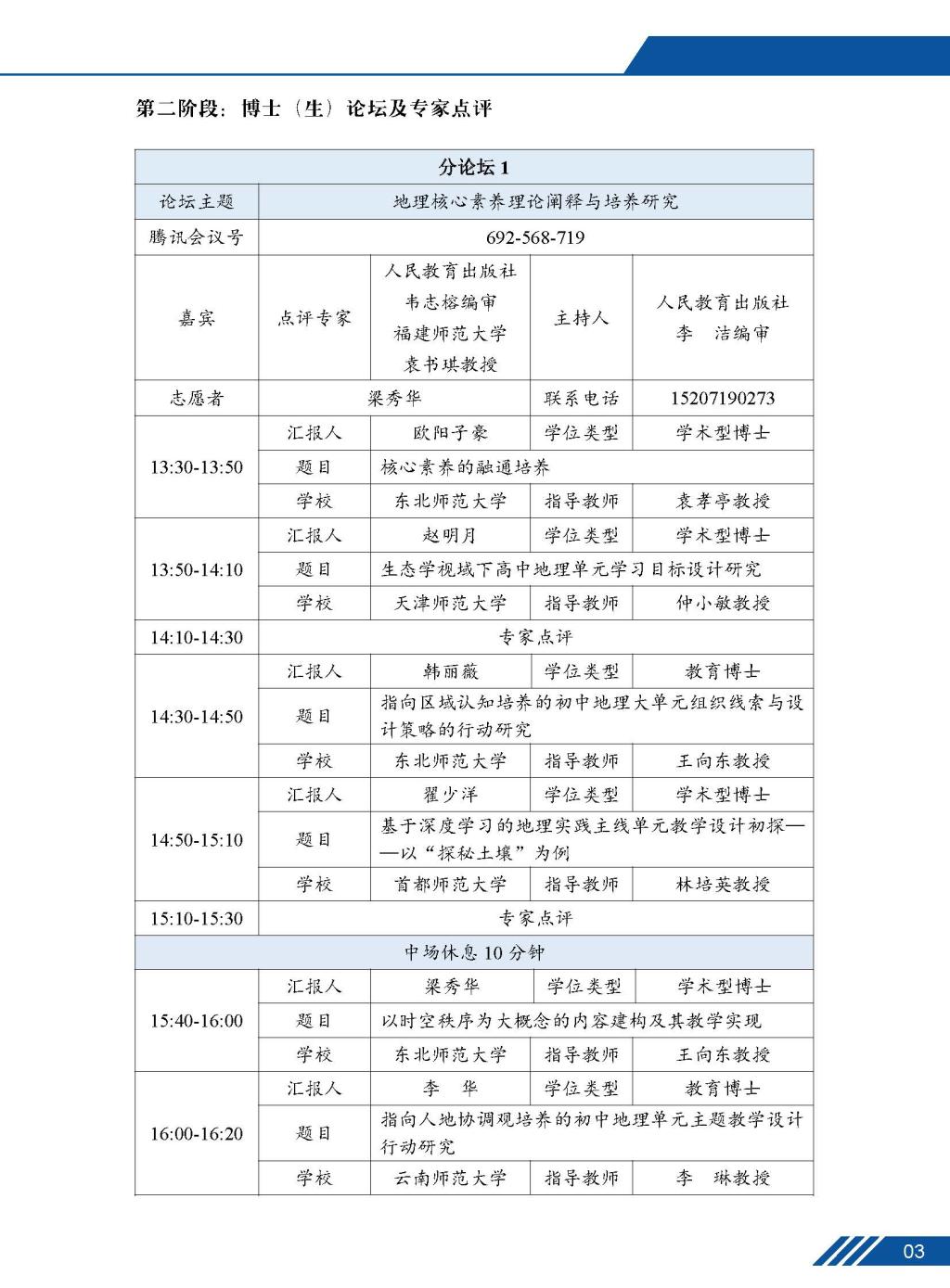 第二阶段：博士（生）论坛及专家点评

| 分论坛 1 | | | | |
|---|---|---|---|---|
| 论坛主题 | 地理核心素养理论阐释与培养研究 | | | |
| 腾讯会议号 | 692-568-719 | | | |
| 嘉宾 | 点评专家 | 人民教育出版社 韦志榕编审 福建师范大学 袁书琪教授 | 主持人 | 人民教育出版社 李　洁编审 |
| 志愿者 | 梁秀华 | | 联系电话 | 15207190273 |
| 13:30-13:50 | 汇报人 | 欧阳子豪 | 学位类型 | 学术型博士 |
| | 题目 | 核心素养的融通培养 | | |
| | 学校 | 东北师范大学 | 指导教师 | 袁孝亭教授 |
| 13:50-14:10 | 汇报人 | 赵明月 | 学位类型 | 学术型博士 |
| | 题目 | 生态学视域下高中地理单元学习目标设计研究 | | |
| | 学校 | 天津师范大学 | 指导教师 | 仲小敏教授 |
| 14:10-14:30 | 专家点评 | | | |
| 14:30-14:50 | 汇报人 | 韩丽薇 | 学位类型 | 教育博士 |
| | 题目 | 指向区域认知培养的初中地理大单元组织线索与设计策略的行动研究 | | |
| | 学校 | 东北师范大学 | 指导教师 | 王向东教授 |
| 14:50-15:10 | 汇报人 | 翟少洋 | 学位类型 | 学术型博士 |
| | 题目 | 基于深度学习的地理实践主线单元教学设计初探——以“探秘土壤”为例 | | |
| | 学校 | 首都师范大学 | 指导教师 | 林培英教授 |
| 15:10-15:30 | 专家点评 | | | |
| 中场休息 10 分钟 | | | | |
| 15:40-16:00 | 汇报人 | 梁秀华 | 学位类型 | 学术型博士 |
| | 题目 | 以时空秩序为大概念的内容建构及其教学实现 | | |
| | 学校 | 东北师范大学 | 指导教师 | 王向东教授 |
| 16:00-16:20 | 汇报人 | 李　华 | 学位类型 | 教育博士 |
| | 题目 | 指向人地协调观培养的初中地理单元主题教学设计行动研究 | | |
| | 学校 | 云南师范大学 | 指导教师 | 李　琳教授 |

03